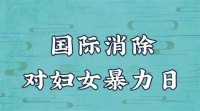 国际消除
对妇女暴力日